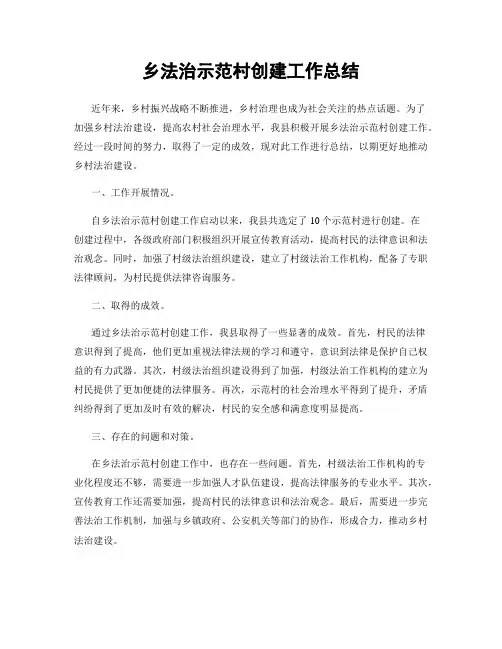 乡法治示范村创建工作总结

近年来，乡村振兴战略不断推进，乡村治理也成为社会关注的热点话题。为了加强乡村法治建设，提高农村社会治理水平，我县积极开展乡法治示范村创建工作。经过一段时间的努力，取得了一定的成效，现对此工作进行总结，以期更好地推动乡村法治建设。

一、工作开展情况。

自乡法治示范村创建工作启动以来，我县共选定了10个示范村进行创建。在创建过程中，各级政府部门积极组织开展宣传教育活动，提高村民的法律意识和法治观念。同时，加强了村级法治组织建设，建立了村级法治工作机构，配备了专职法律顾问，为村民提供法律咨询服务。

二、取得的成效。

通过乡法治示范村创建工作，我县取得了一些显著的成效。首先，村民的法律意识得到了提高，他们更加重视法律法规的学习和遵守，意识到法律是保护自己权益的有力武器。其次，村级法治组织建设得到了加强，村级法治工作机构的建立为村民提供了更加便捷的法律服务。再次，示范村的社会治理水平得到了提升，矛盾纠纷得到了更加及时有效的解决，村民的安全感和满意度明显提高。

三、存在的问题和对策。

在乡法治示范村创建工作中，也存在一些问题。首先，村级法治工作机构的专业化程度还不够，需要进一步加强人才队伍建设，提高法律服务的专业水平。其次，宣传教育工作还需要加强，提高村民的法律意识和法治观念。最后，需要进一步完善法治工作机制，加强与乡镇政府、公安机关等部门的协作，形成合力，推动乡村法治建设。